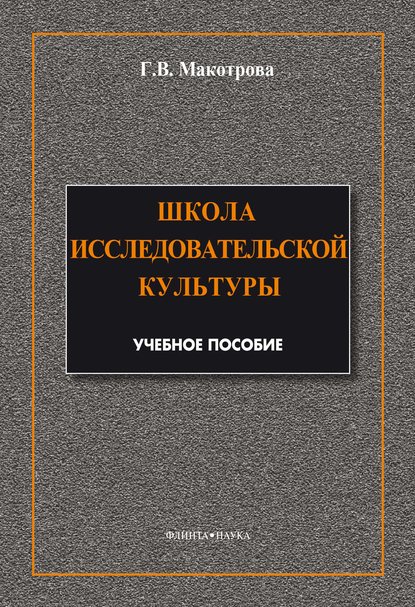 Г.В. Макотрова

ШКОЛА ИССЛЕДОВАТЕЛЬСКОЙ КУЛЬТУРЫ

УЧЕБНОЕ ПОСОБИЕ

ФЛИНТА•НАУКА